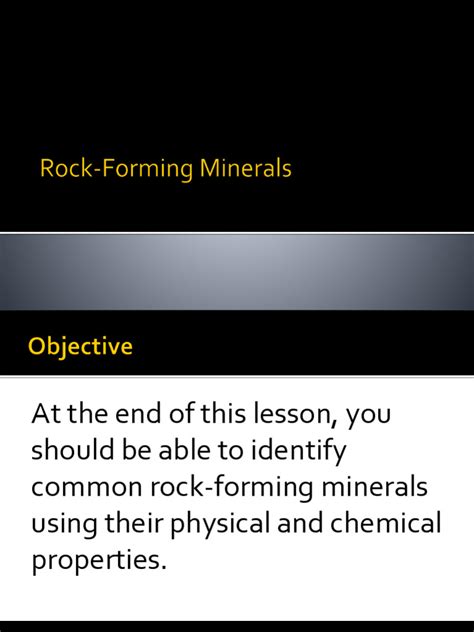 Rock-Forming Minerals

Objective

At the end of this lesson, you should be able to identify common rock-forming minerals using their physical and chemical properties.